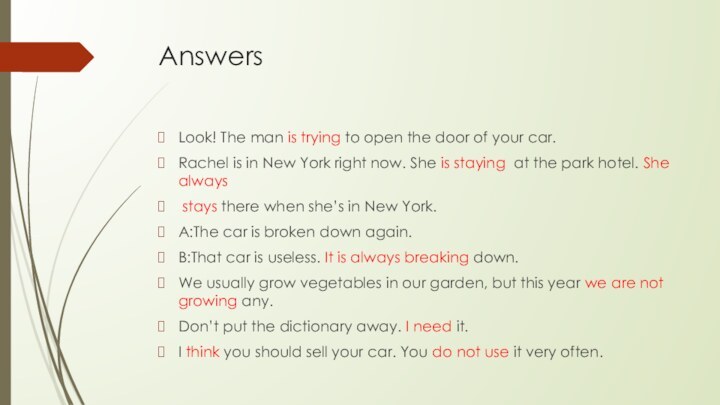 Answers

Look! The man is trying to open the door of your car.

Rachel is in New York right now. She is staying at the park hotel. She always

stays there when she's in New York.

A:The car is broken down again.

B:That car is useless. It is always breaking down.

We usually grow vegetables in our garden, but this year we are not growing any.

Don't put the dictionary away. I need it.

I think you should sell your car. You do not use it very often.